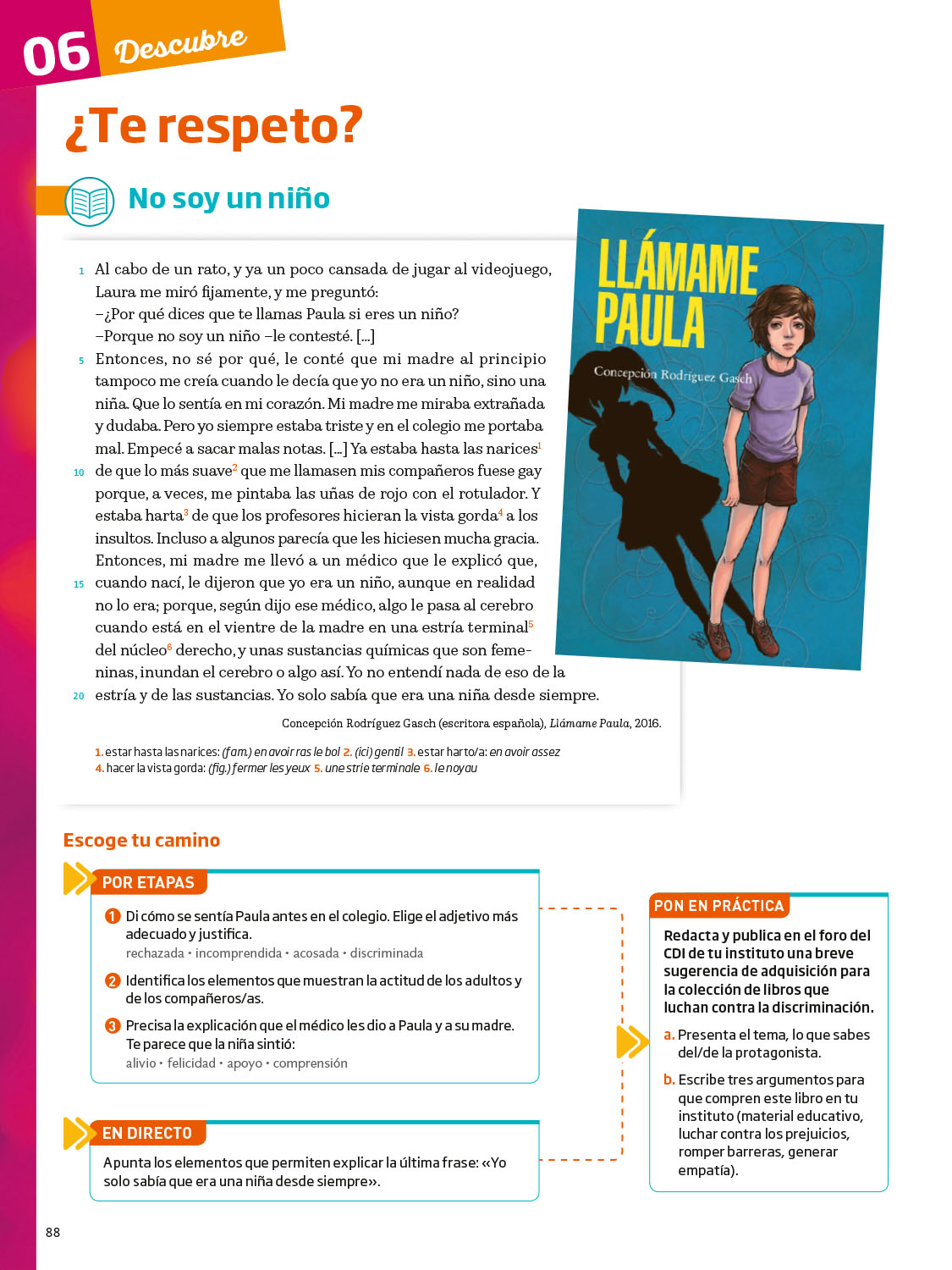 06 Descubre

¿Te respeto?

No soy un niño

1 Al cabo de un rato, y ya un poco cansada de jugar al videojuego, Laura me miró fijamente, y me preguntó:
–¿Por qué dices que te llamas Paula si eres un niño?
–Porque no soy un niño –le contesté. [...]
5 Entonces, no sé por qué, le conté que mi madre al principio tampoco me creía cuando le decía que yo no era un niño, sino una niña. Que lo sentía en mi corazón. Mi madre me miraba extrañada y dudaba. Pero yo siempre estaba triste y en el colegio me portaba mal. Empecé a sacar malas notas. [...] Ya estaba hasta las narices$^1$
10 de que lo más suave$^2$ que me llamasen mis compañeros fuese gay porque, a veces, me pintaba las uñas de rojo con el rotulador. Y estaba harta$^3$ de que los profesores hicieran la vista gorda$^4$ a los insultos. Incluso a algunos parecía que les hiciesen mucha gracia. Entonces, mi madre me llevó a un médico que le explicó que,
15 cuando nací, le dijeron que yo era un niño, aunque en realidad no lo era; porque, según dijo ese médico, algo le pasa al cerebro cuando está en el vientre de la madre en una estría terminal$^5$ del núcleo$^6$ derecho, y unas sustancias químicas que son femeninas, inundan el cerebro o algo así. Yo no entendí nada de eso de la
20 estría y de las sustancias. Yo solo sabía que era una niña desde siempre.

Concepción Rodríguez Gasch (escritora española), Llámame Paula, 2016.

1. estar hasta las narices: (fam.) en avoir ras le bol 2. (ici) gentil 3. estar harto/a: en avoir assez 4. hacer la vista gorda: (fig.) fermer les yeux 5. une strie terminale 6. le noyau

LLÁMAME PAULA
Concepción Rodríguez Gasch

Escoge tu camino

POR ETAPAS
1 Di cómo se sentía Paula antes en el colegio. Elige el adjetivo más adecuado y justifica.
rechazada • incomprendida • acosada • discriminada
2 Identifica los elementos que muestran la actitud de los adultos y de los compañeros/as.
3 Precisa la explicación que el médico les dio a Paula y a su madre. Te parece que la niña sintió:
alivio • felicidad • apoyo • comprensión

EN DIRECTO
Apunta los elementos que permiten explicar la última frase: «Yo solo sabía que era una niña desde siempre».

PON EN PRÁCTICA
Redacta y publica en el foro del CDI de tu instituto una breve sugerencia de adquisición para la colección de libros que luchan contra la discriminación.
a. Presenta el tema, lo que sabes del/de la protagonista.
b. Escribe tres argumentos para que compren este libro en tu instituto (material educativo, luchar contra los prejuicios, romper barreras, generar empatía).

88